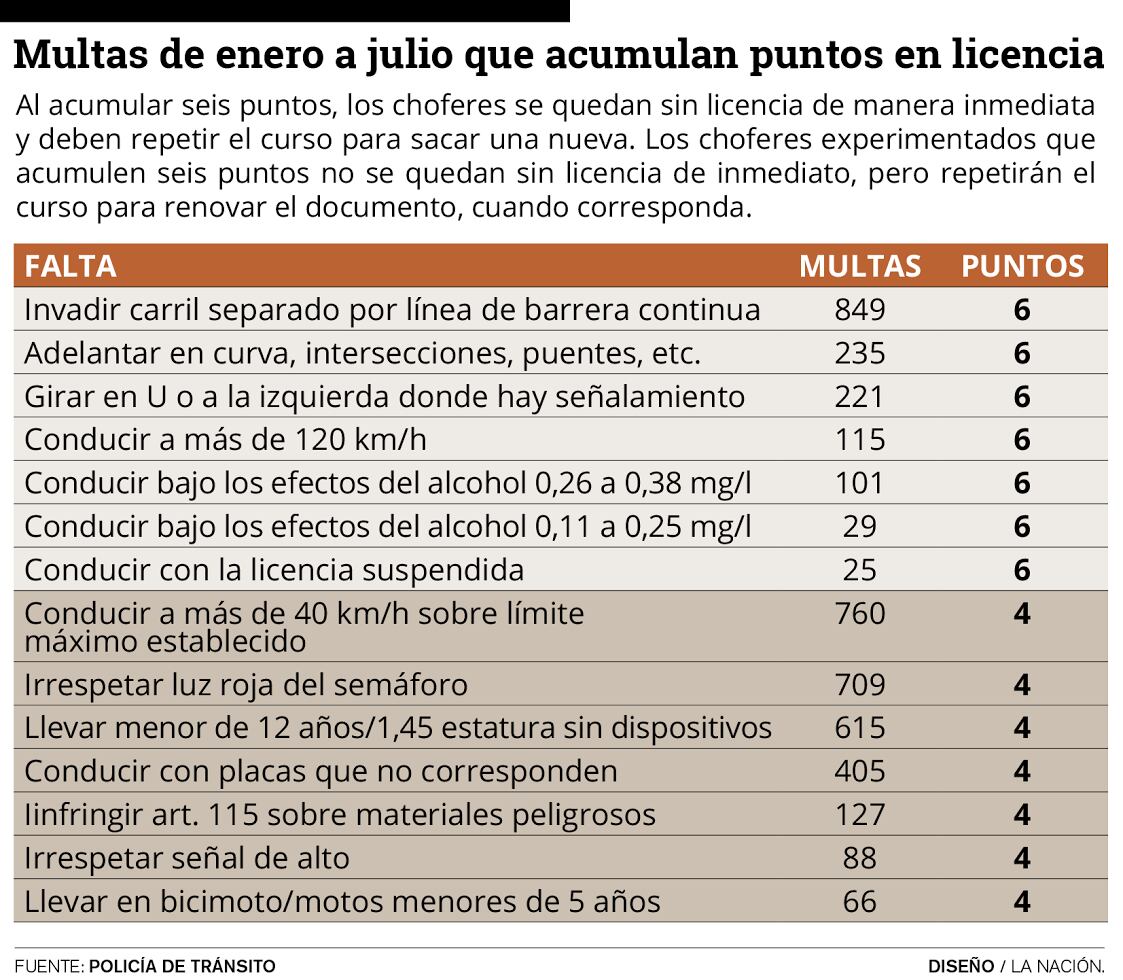 Multas de enero a julio que acumulan puntos en licencia

Al acumular seis puntos, los choferes se quedan sin licencia de manera inmediata y deben repetir el curso para sacar una nueva. Los choferes experimentados que acumulen seis puntos no se quedan sin licencia de inmediato, pero repetirán el curso para renovar el documento, cuando corresponda.

| FALTA | MULTAS | PUNTOS |
|---|---|---|
| Invadir carril separado por línea de barrera continua | 849 | 6 |
| Adelantar en curva, intersecciones, puentes, etc. | 235 | 6 |
| Girar en U o a la izquierda donde hay señalamiento | 221 | 6 |
| Conducir a más de 120 km/h | 115 | 6 |
| Conducir bajo los efectos del alcohol 0,26 a 0,38 mg/l | 101 | 6 |
| Conducir bajo los efectos del alcohol 0,11 a 0,25 mg/l | 29 | 6 |
| Conducir con la licencia suspendida | 25 | 6 |
| Conducir a más de 40 km/h sobre límite máximo establecido | 760 | 4 |
| Irrespetar luz roja del semáforo | 709 | 4 |
| Llevar menor de 12 años/1,45 estatura sin dispositivos | 615 | 4 |
| Conducir con placas que no corresponden | 405 | 4 |
| Iinfringir art. 115 sobre materiales peligrosos | 127 | 4 |
| Irrespetar señal de alto | 88 | 4 |
| Llevar en bicimoto/motos menores de 5 años | 66 | 4 |

FUENTE: POLICÍA DE TRÁNSITO

DISEÑO / LA NACIÓN.